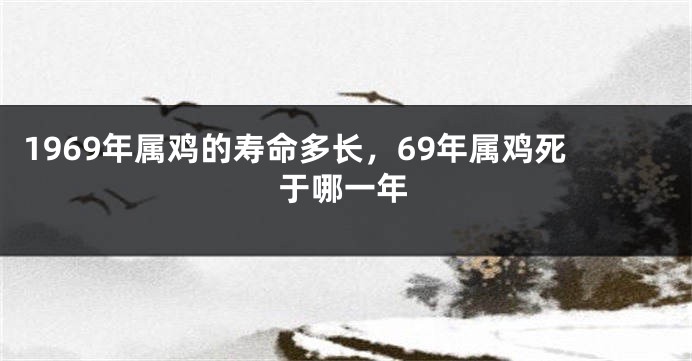 1969年属鸡的寿命多长，69年属鸡死于哪一年